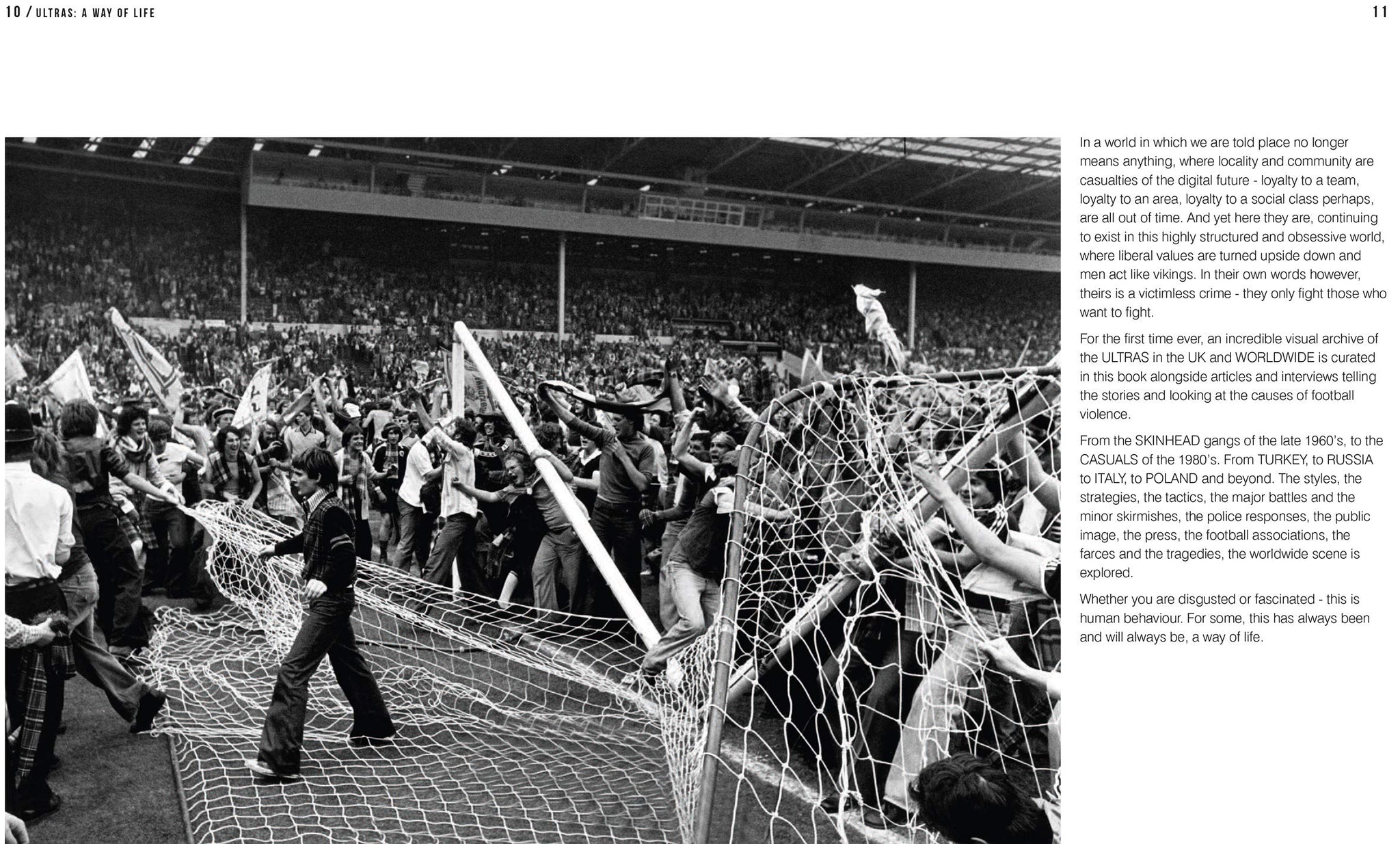 10 / ULTRAS: A WAY OF LIFE

11

In a world in which we are told place no longer means anything, where locality and community are casualties of the digital future - loyalty to a team, loyalty to an area, loyalty to a social class perhaps, are all out of time. And yet here they are, continuing to exist in this highly structured and obsessive world, where liberal values are turned upside down and men act like vikings. In their own words however, theirs is a victimless crime - they only fight those who want to fight.

For the first time ever, an incredible visual archive of the ULTRAS in the UK and WORLDWIDE is curated in this book alongside articles and interviews telling the stories and looking at the causes of football violence.

From the SKINHEAD gangs of the late 1960's, to the CASUALS of the 1980's. From TURKEY, to RUSSIA to ITALY, to POLAND and beyond. The styles, the strategies, the tactics, the major battles and the minor skirmishes, the police responses, the public image, the press, the football associations, the farces and the tragedies, the worldwide scene is explored.

Whether you are disgusted or fascinated - this is human behaviour. For some, this has always been and will always be, a way of life.